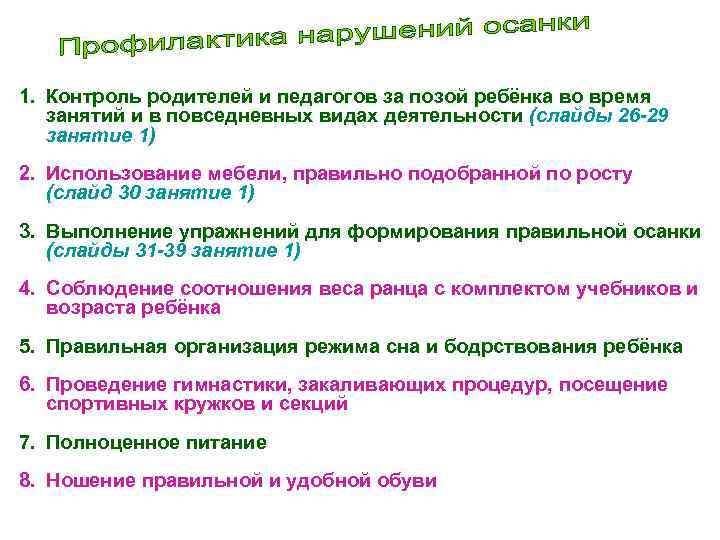 Профилактика нарушений осанки

1. Контроль родителей и педагогов за позой ребёнка во время занятий и в повседневных видах деятельности (слайды 26-29 занятие 1)

2. Использование мебели, правильно подобранной по росту (слайд 30 занятие 1)

3. Выполнение упражнений для формирования правильной осанки (слайды 31-39 занятие 1)

4. Соблюдение соотношения веса ранца с комплектом учебников и возраста ребёнка

5. Правильная организация режима сна и бодрствования ребёнка

6. Проведение гимнастики, закаливающих процедур, посещение спортивных кружков и секций

7. Полноценное питание

8. Ношение правильной и удобной обуви